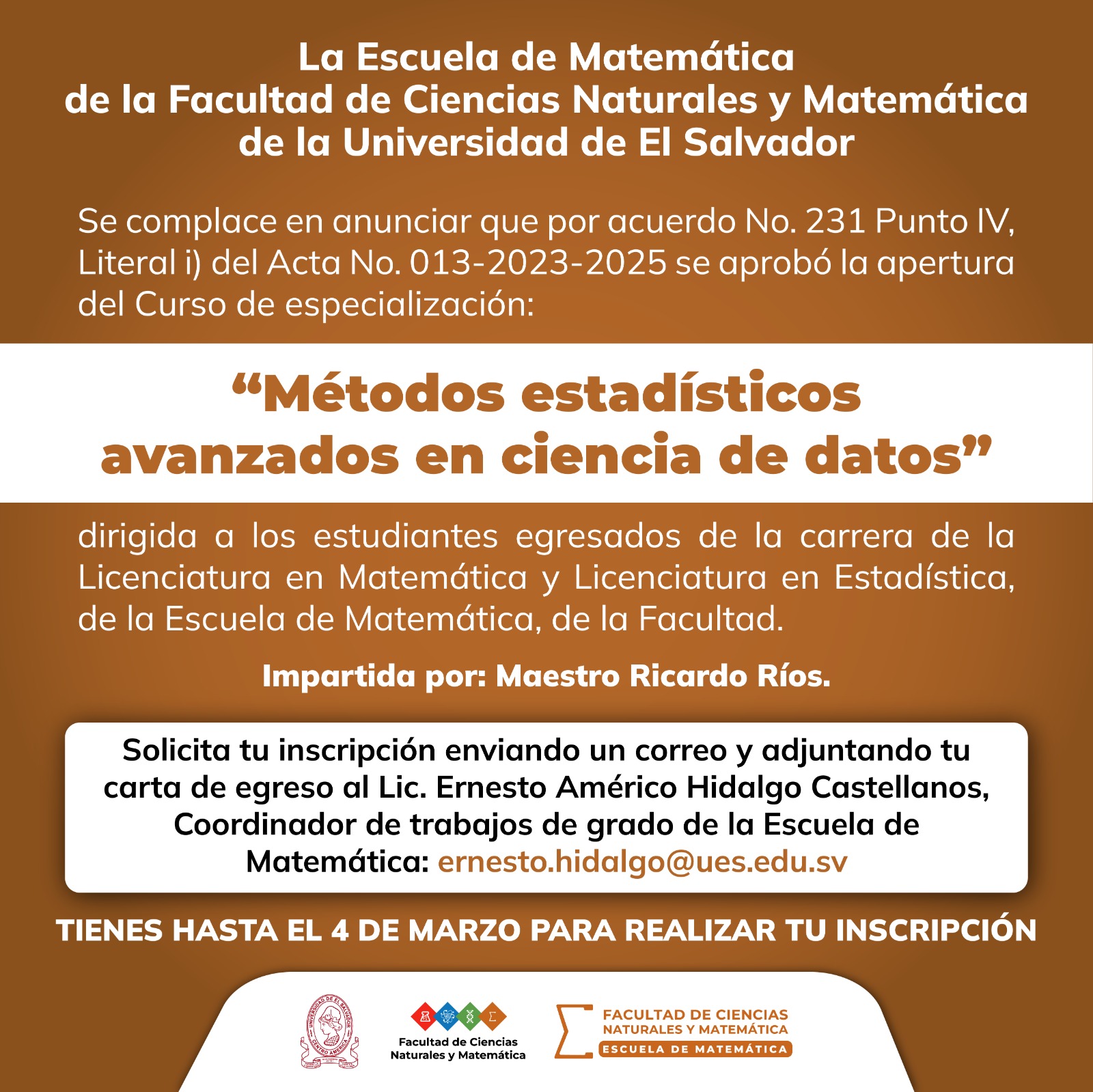 La Escuela de Matemática
de la Facultad de Ciencias Naturales y Matemática
de la Universidad de El Salvador

Se complace en anunciar que por acuerdo No. 231 Punto IV, Literal i) del Acta No. 013-2023-2025 se aprobó la apertura del Curso de especialización:

“Métodos estadísticos avanzados en ciencia de datos”

dirigida a los estudiantes egresados de la carrera de la Licenciatura en Matemática y Licenciatura en Estadística, de la Escuela de Matemática, de la Facultad.

Impartida por: Maestro Ricardo Ríos.

Solicita tu inscripción enviando un correo y adjuntando tu carta de egreso al Lic. Ernesto Américo Hidalgo Castellanos, Coordinador de trabajos de grado de la Escuela de Matemática: ernesto.hidalgo@ues.edu.sv

TIENES HASTA EL 4 DE MARZO PARA REALIZAR TU INSCRIPCIÓN

UNIVERSIDAD DE EL SALVADOR
CENTRO AMERICA

Facultad de Ciencias Naturales y Matemática

FACULTAD DE CIENCIAS NATURALES Y MATEMÁTICA
ESCUELA DE MATEMÁTICA